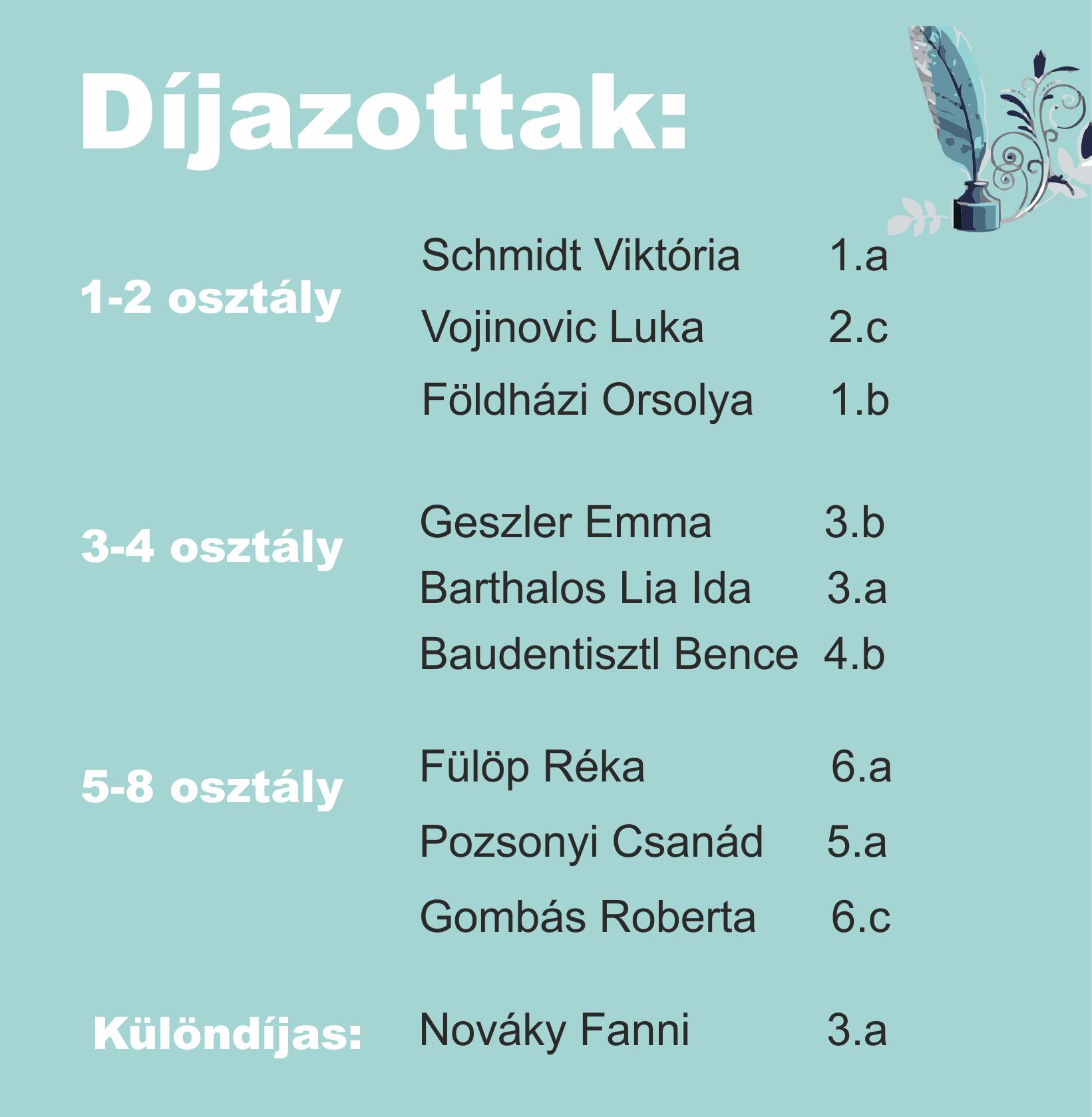 Díjazottak:

1-2 osztály

Schmidt Viktória 1.a
Vojinovic Luka 2.c
Földházi Orsolya 1.b

3-4 osztály

Geszler Emma 3.b
Barthalos Lia Ida 3.a
Baudentisztl Bence 4.b

5-8 osztály

Fülöp Réka 6.a
Pozsonyi Csanád 5.a
Gombás Roberta 6.c

Különdíjas:

Nováky Fanni 3.a